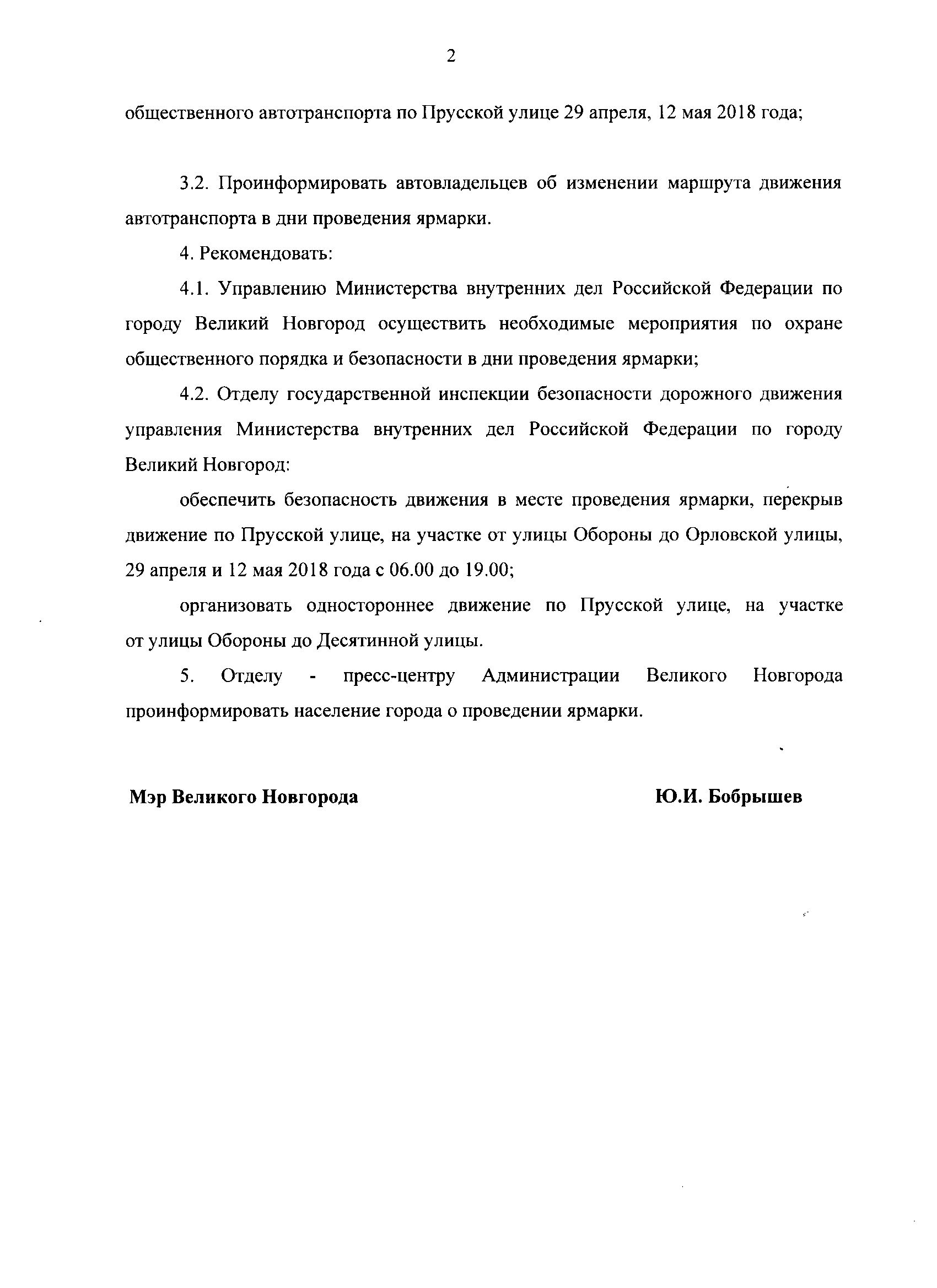 2

общественного автотранспорта по Прусской улице 29 апреля, 12 мая 2018 года;

3.2. Проинформировать автовладельцев об изменении маршрута движения автотранспорта в дни проведения ярмарки.

4. Рекомендовать:

4.1. Управлению Министерства внутренних дел Российской Федерации по городу Великий Новгород осуществить необходимые мероприятия по охране общественного порядка и безопасности в дни проведения ярмарки;

4.2. Отделу государственной инспекции безопасности дорожного движения управления Министерства внутренних дел Российской Федерации по городу Великий Новгород:

обеспечить безопасность движения в месте проведения ярмарки, перекрыв движение по Прусской улице, на участке от улицы Обороны до Орловской улицы, 29 апреля и 12 мая 2018 года с 06.00 до 19.00;

организовать одностороннее движение по Прусской улице, на участке от улицы Обороны до Десятинной улицы.

5. Отделу - пресс-центру Администрации Великого Новгорода проинформировать население города о проведении ярмарки.

Мэр Великого Новгорода

Ю.И. Бобрышев